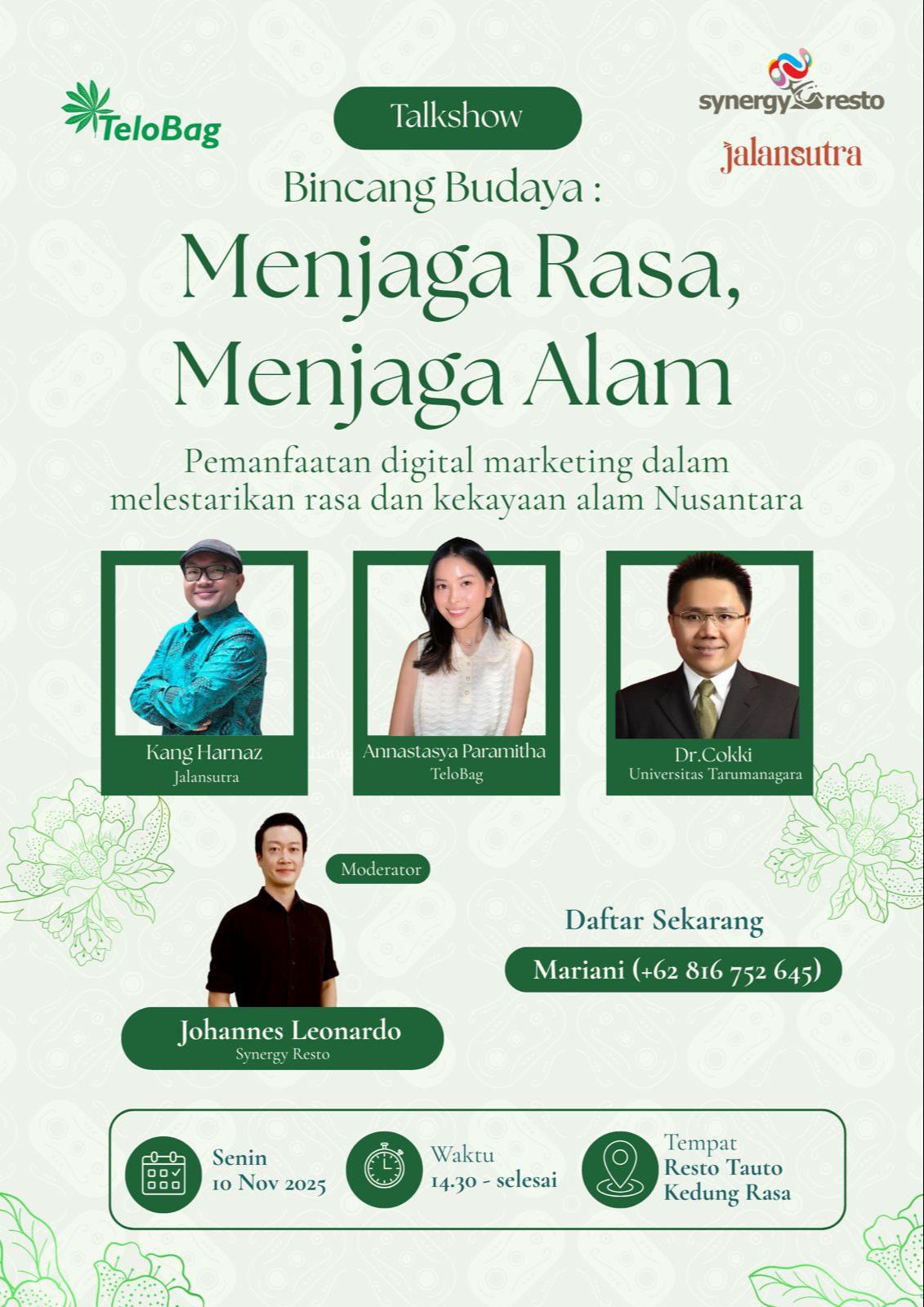 TeloBag

Talkshow

synergy resto

jalansutra

Bincang Budaya :

Menjaga Rasa, Menjaga Alam

Pemanfaatan digital marketing dalam melestarikan rasa dan kekayaan alam Nusantara

Kang Harnaz
Jalansutra

Annastasya Paramitha
TeloBag

Dr.Cokki
Universitas Tarumanagara

Moderator

Johannes Leonardo
Synergy Resto

Daftar Sekarang

Mariani (+62 816 752 645)

Senin
10 Nov 2025

Waktu
14.30 - selesai

Tempat
Resto Tauto
Kedung Rasa